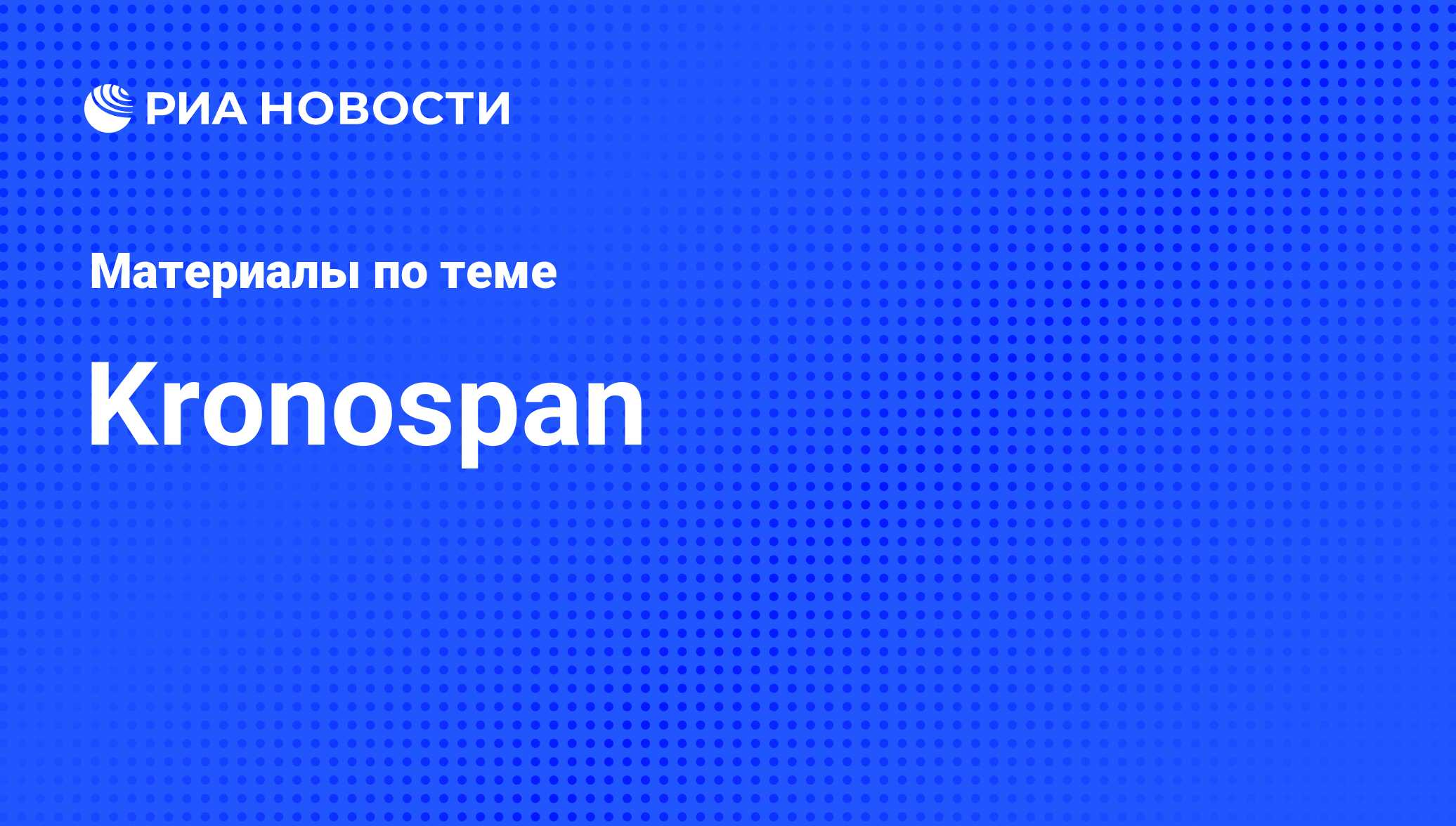 РИА НОВОСТИ

Материалы по теме

Kronospan